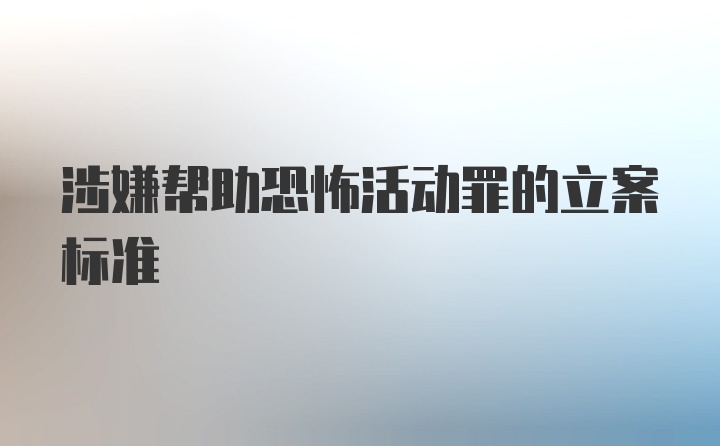 涉嫌帮助恐怖活动罪的立案标准